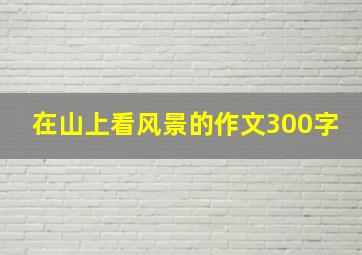 在山上看风景的作文300字